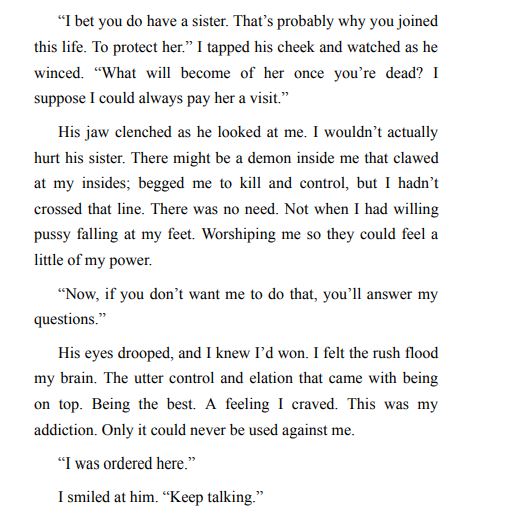 “I bet you do have a sister. That’s probably why you joined this life. To protect her.” I tapped his cheek and watched as he winced. “What will become of her once you’re dead? I suppose I could always pay her a visit.”

His jaw clenched as he looked at me. I wouldn’t actually hurt his sister. There might be a demon inside me that clawed at my insides; begged me to kill and control, but I hadn’t crossed that line. There was no need. Not when I had willing pussy falling at my feet. Worshiping me so they could feel a little of my power.

“Now, if you don’t want me to do that, you’ll answer my questions.”

His eyes drooped, and I knew I’d won. I felt the rush flood my brain. The utter control and elation that came with being on top. Being the best. A feeling I craved. This was my addiction. Only it could never be used against me.

“I was ordered here.”

I smiled at him. “Keep talking.”